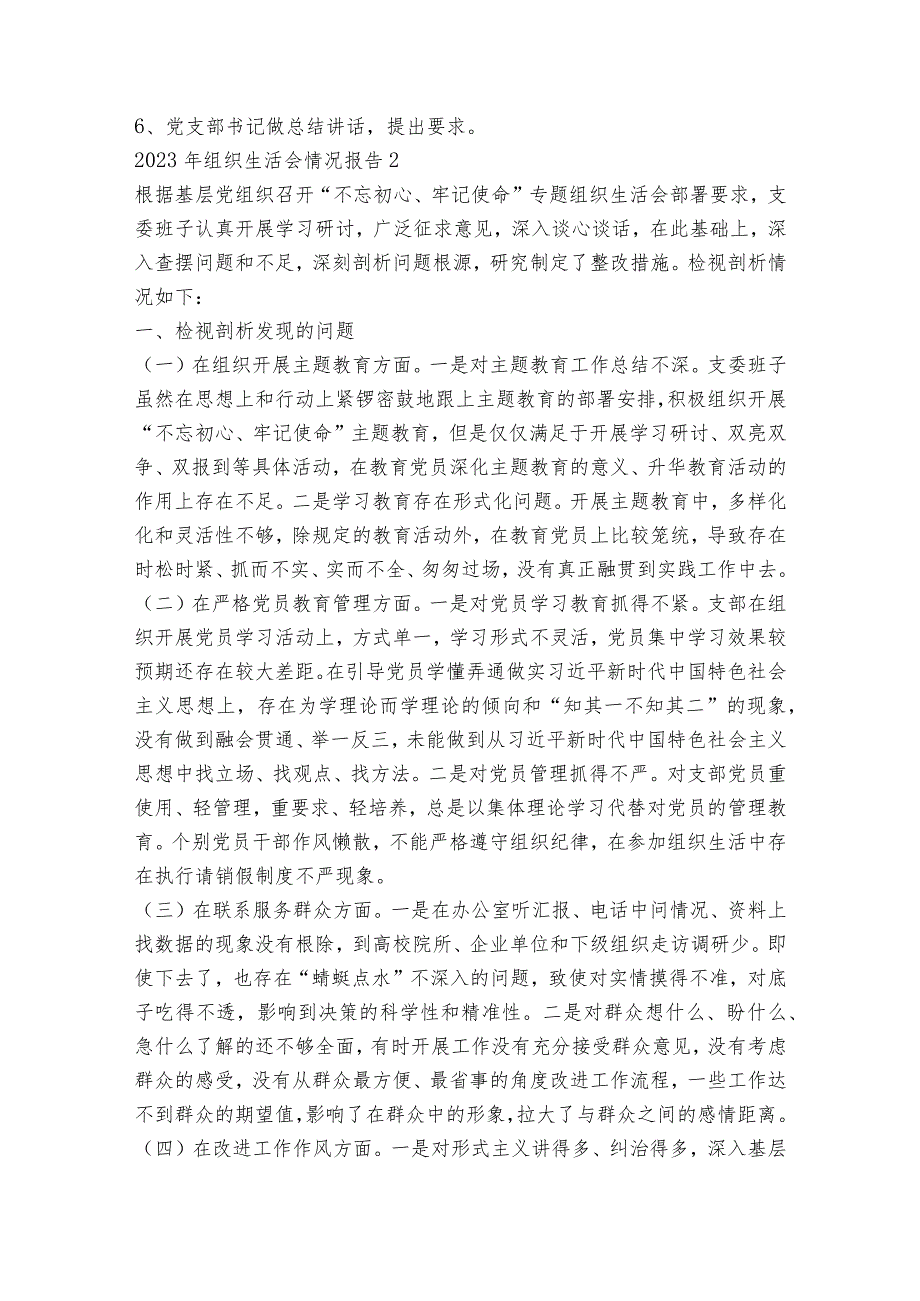 6、党支部书记做总结讲话，提出要求。

2023 年组织生活会情况报告 2

根据基层党组织召开“不忘初心、牢记使命”专题组织生活会部署要求，支委班子认真开展学习研讨，广泛征求意见，深入谈心谈话，在此基础上，深入查摆问题和不足，深刻剖析问题根源，研究制定了整改措施。检视剖析情况如下：

一、检视剖析发现的问题

（一）在组织开展主题教育方面。一是对主题教育工作总结不深。支委班子虽然在思想上和行动上紧锣密鼓地跟上主题教育的部署安排，积极组织开展“不忘初心、牢记使命”主题教育，但是仅仅满足于开展学习研讨、双亮双争、双报到等具体活动，在教育党员深化主题教育的意义、升华教育活动的作用上存在不足。二是学习教育存在形式化问题。开展主题教育中，多样化化和灵活性不够，除规定的教育活动外，在教育党员上比较笼统，导致存在时松时紧、抓而不实、实而不全、匆匆过场，没有真正融贯到实践工作中去。

（二）在严格党员教育管理方面。一是对党员学习教育抓得不紧。支部在组织开展党员学习活动上，方式单一，学习形式不灵活，党员集中学习效果较预期还存在较大差距。在引导党员学懂弄通做实习近平新时代中国特色社会主义思想上，存在为学理论而学理论的倾向和“知其一不知其二”的现象，没有做到融会贯通、举一反三，未能做到从习近平新时代中国特色社会主义思想中找立场、找观点、找方法。二是对党员管理抓得不严。对支部党员重使用、轻管理，重要求、轻培养，总是以集体理论学习代替对党员的管理教育。个别党员干部作风懒散，不能严格遵守组织纪律，在参加组织生活中存在执行请销假制度不严现象。

（三）在联系服务群众方面。一是在办公室听汇报、电话中问情况、资料上找数据的现象没有根除，到高校院所、企业单位和下级组织走访调研少。即使下去了，也存在“蜻蜓点水”不深入的问题，致使对实情摸得不准，对底子吃得不透，影响到决策的科学性和精准性。二是对群众想什么、盼什么、急什么了解的还不够全面，有时开展工作没有充分接受群众意见，没有考虑群众的感受，没有从群众最方便、最省事的角度改进工作流程，一些工作达不到群众的期望值，影响了在群众中的形象，拉大了与群众之间的感情距离。

（四）在改进工作作风方面。一是对形式主义讲得多、纠治得多，深入基层